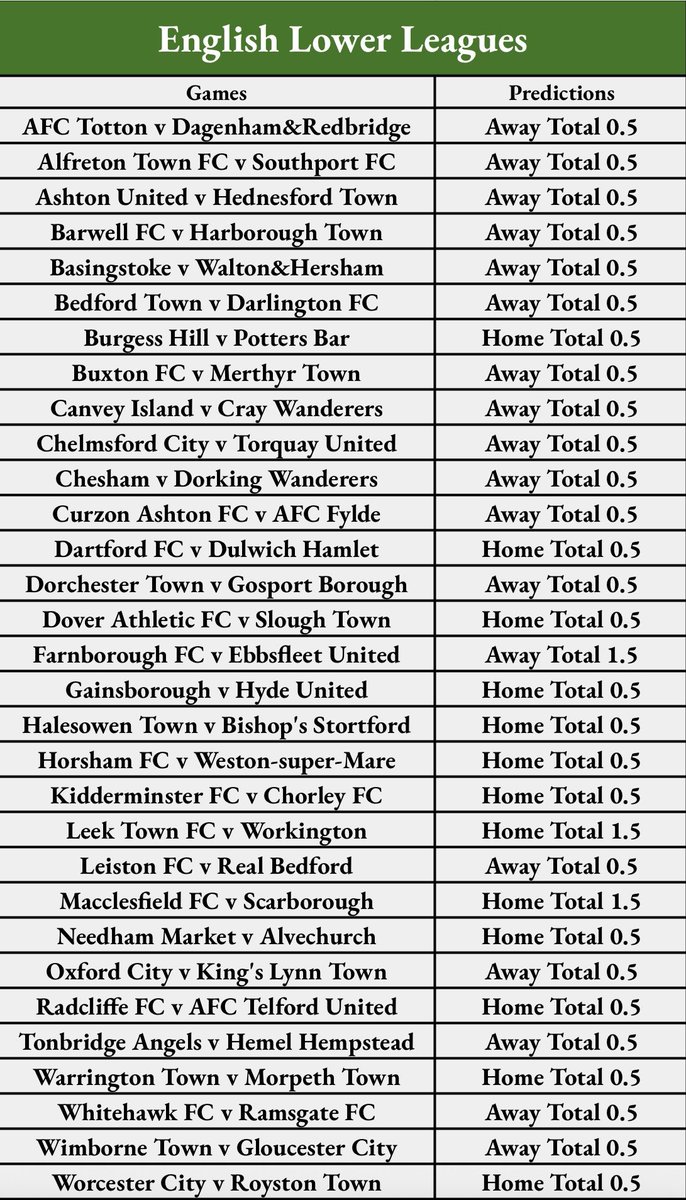 English Lower Leagues

| Games | Predictions |
|---|---|
| AFC Totton v Dagenham&Redbridge | Away Total 0.5 |
| Alfreton Town FC v Southport FC | Away Total 0.5 |
| Ashton United v Hednesford Town | Away Total 0.5 |
| Barwell FC v Harborough Town | Away Total 0.5 |
| Basingstoke v Walton&Hersham | Away Total 0.5 |
| Bedford Town v Darlington FC | Away Total 0.5 |
| Burgess Hill v Potters Bar | Home Total 0.5 |
| Buxton FC v Merthyr Town | Away Total 0.5 |
| Canvey Island v Cray Wanderers | Away Total 0.5 |
| Chelmsford City v Torquay United | Away Total 0.5 |
| Chesham v Dorking Wanderers | Away Total 0.5 |
| Curzon Ashton FC v AFC Fylde | Away Total 0.5 |
| Dartford FC v Dulwich Hamlet | Home Total 0.5 |
| Dorchester Town v Gosport Borough | Away Total 0.5 |
| Dover Athletic FC v Slough Town | Home Total 0.5 |
| Farnborough FC v Ebbsfleet United | Away Total 1.5 |
| Gainsborough v Hyde United | Home Total 0.5 |
| Halesowen Town v Bishop's Stortford | Home Total 0.5 |
| Horsham FC v Weston-super-Mare | Home Total 0.5 |
| Kidderminster FC v Chorley FC | Home Total 0.5 |
| Leek Town FC v Workington | Home Total 1.5 |
| Leiston FC v Real Bedford | Away Total 0.5 |
| Macclesfield FC v Scarborough | Home Total 1.5 |
| Needham Market v Alvechurch | Home Total 0.5 |
| Oxford City v King's Lynn Town | Away Total 0.5 |
| Radcliffe FC v AFC Telford United | Home Total 0.5 |
| Tonbridge Angels v Hemel Hempstead | Away Total 0.5 |
| Warrington Town v Morpeth Town | Home Total 0.5 |
| Whitehawk FC v Ramsgate FC | Away Total 0.5 |
| Wimborne Town v Gloucester City | Away Total 0.5 |
| Worcester City v Royston Town | Home Total 0.5 |